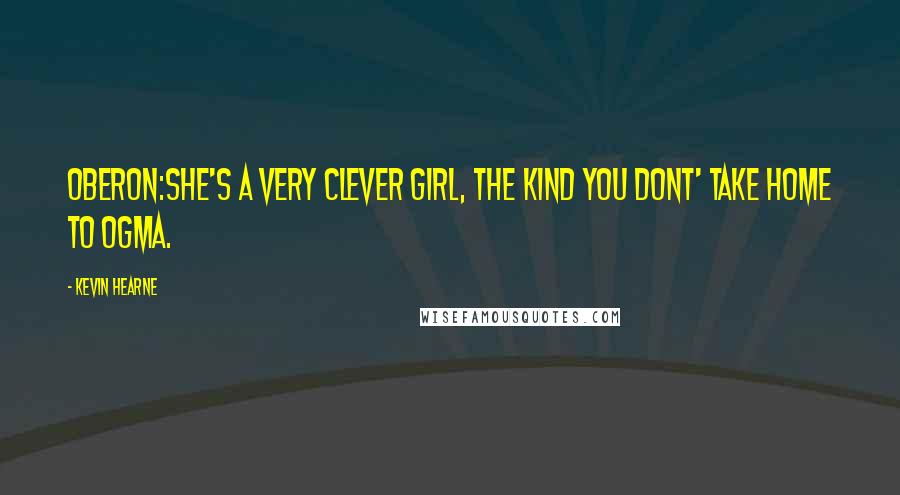 OBERON:SHE'S A VERY CLEVER GIRL, THE KIND YOU DONT' TAKE HOME TO OGMA.

- KEVIN HEARNE

WISEFAMOUSQUOTES.COM